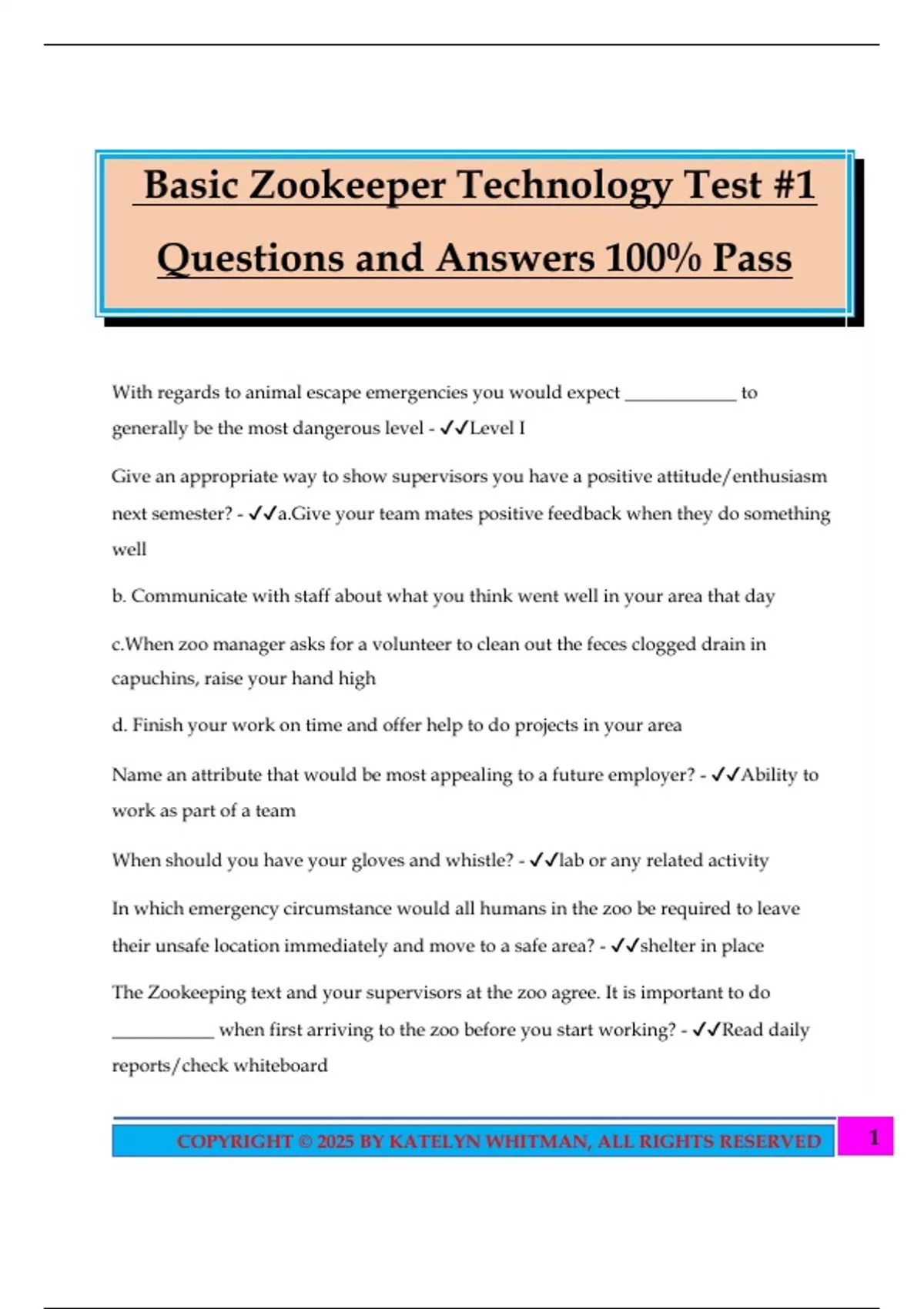 Basic Zookeeper Technology Test #1

Questions and Answers 100% Pass

With regards to animal escape emergencies you would expect ____________ to generally be the most dangerous level - ✓✓Level I

Give an appropriate way to show supervisors you have a positive attitude/enthusiasm next semester? - ✓✓a.Give your team mates positive feedback when they do something well

b. Communicate with staff about what you think went well in your area that day

c.When zoo manager asks for a volunteer to clean out the feces clogged drain in capuchins, raise your hand high

d. Finish your work on time and offer help to do projects in your area

Name an attribute that would be most appealing to a future employer? - ✓✓Ability to work as part of a team

When should you have your gloves and whistle? - ✓✓lab or any related activity

In which emergency circumstance would all humans in the zoo be required to leave their unsafe location immediately and move to a safe area? - ✓✓shelter in place

The Zookeeping text and your supervisors at the zoo agree. It is important to do ___________ when first arriving to the zoo before you start working? - ✓✓Read daily reports/check whiteboard

COPYRIGHT © 2025 BY KATELYN WHITMAN, ALL RIGHTS RESERVED

1